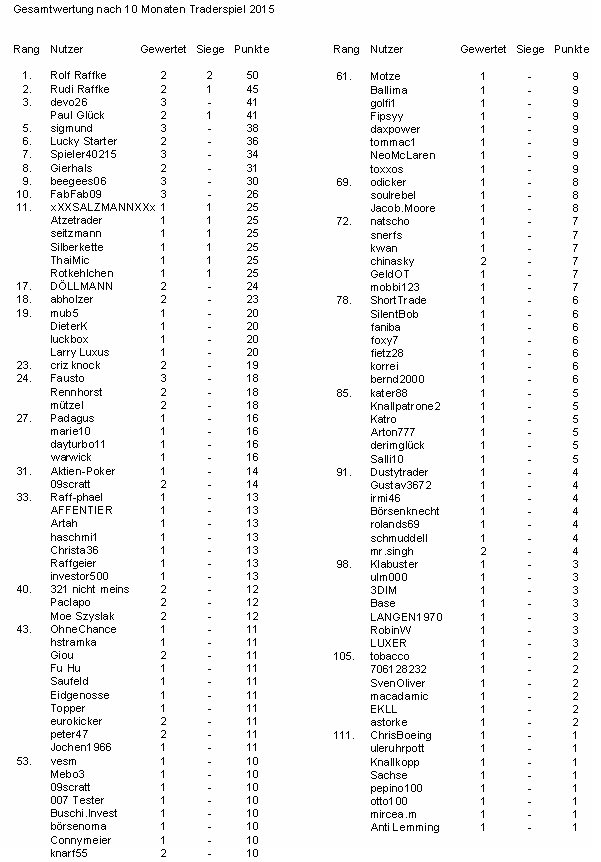 Gesamtwertung nach 10 Monaten Traderspiel 2015

| Rang | Nutzer | Gewertet | Siege | Punkte |
|---|---|---|---|---|
| 1. | Rolf Raffke | 2 | 2 | 50 |
| 2. | Rudi Raffke | 2 | 1 | 45 |
| 3. | devo26 | 3 | - | 41 |
| | Paul Glück | 2 | 1 | 41 |
| 5. | sigmund | 3 | - | 38 |
| 6. | Lucky Starter | 2 | - | 36 |
| 7. | Spieler40215 | 3 | - | 34 |
| 8. | Gierhals | 2 | - | 31 |
| 9. | beegees06 | 3 | - | 30 |
| 10. | FabFab09 | 3 | - | 26 |
| 11. | xXXSALZMANNXXx | 1 | 1 | 25 |
| | Atzetrader | 1 | 1 | 25 |
| | seitzmann | 1 | 1 | 25 |
| | Silberkette | 1 | 1 | 25 |
| | ThaiMic | 1 | 1 | 25 |
| | Rotkehlchen | 1 | 1 | 25 |
| 17. | DÖLLMANN | 2 | - | 24 |
| 18. | abholzer | 2 | - | 23 |
| 19. | mub5 | 1 | - | 20 |
| | DieterK | 1 | - | 20 |
| | luckbox | 1 | - | 20 |
| | Larry Luxus | 1 | - | 20 |
| 23. | criz knock | 2 | - | 19 |
| 24. | Fausto | 3 | - | 18 |
| | Rennhorst | 2 | - | 18 |
| | mützel | 2 | - | 18 |
| 27. | Padagus | 1 | - | 16 |
| | marie10 | 1 | - | 16 |
| | dayturbo11 | 1 | - | 16 |
| | warwick | 1 | - | 16 |
| 31. | Aktien-Poker | 1 | - | 14 |
| | 09scratt | 2 | - | 14 |
| 33. | Raff-phael | 1 | - | 13 |
| | AFFENTIER | 1 | - | 13 |
| | Artah | 1 | - | 13 |
| | haschmi1 | 1 | - | 13 |
| | Christa36 | 1 | - | 13 |
| | Raffgeier | 1 | - | 13 |
| | investor500 | 1 | - | 13 |
| 40. | 321 nicht meins | 2 | - | 12 |
| | Paclapo | 2 | - | 12 |
| | Moe Szyslak | 2 | - | 12 |
| 43. | OhneChance | 1 | - | 11 |
| | hstramka | 1 | - | 11 |
| | Giou | 2 | - | 11 |
| | Fu Hu | 1 | - | 11 |
| | Saufeld | 1 | - | 11 |
| | Eidgenosse | 1 | - | 11 |
| | Topper | 1 | - | 11 |
| | eurokicker | 2 | - | 11 |
| | peter47 | 2 | - | 11 |
| | Jochen1966 | 1 | - | 11 |
| 53. | vesm | 1 | - | 10 |
| | Mebo3 | 1 | - | 10 |
| | 09scratt | 1 | - | 10 |
| | 007 Tester | 1 | - | 10 |
| | Buschi.Invest | 1 | - | 10 |
| | börsenoma | 1 | - | 10 |
| | Connymeier | 1 | - | 10 |
| | knarf55 | 2 | - | 10 |

| Rang | Nutzer | Gewertet | Siege | Punkte |
|---|---|---|---|---|
| 61. | Motze | 1 | - | 9 |
| | Ballima | 1 | - | 9 |
| | golfi1 | 1 | - | 9 |
| | Fipsyy | 1 | - | 9 |
| | daxpower | 1 | - | 9 |
| | tommac1 | 1 | - | 9 |
| | NeoMcLaren | 1 | - | 9 |
| | toxxos | 1 | - | 9 |
| 69. | odicker | 1 | - | 8 |
| | soulrebel | 1 | - | 8 |
| | Jacob.Moore | 1 | - | 8 |
| 72. | natscho | 1 | - | 7 |
| | snerfs | 1 | - | 7 |
| | kwan | 1 | - | 7 |
| | chinasky | 2 | - | 7 |
| | GeldOT | 1 | - | 7 |
| | mobbi123 | 1 | - | 7 |
| 78. | ShortTrade | 1 | - | 6 |
| | SilentBob | 1 | - | 6 |
| | faniba | 1 | - | 6 |
| | foxy7 | 1 | - | 6 |
| | fietz28 | 1 | - | 6 |
| | korrei | 1 | - | 6 |
| | bernd2000 | 1 | - | 6 |
| 85. | kater88 | 1 | - | 5 |
| | Knallpatrone2 | 1 | - | 5 |
| | Katro | 1 | - | 5 |
| | Arton777 | 1 | - | 5 |
| | derimglück | 1 | - | 5 |
| | Salli10 | 1 | - | 5 |
| 91. | Dustytrader | 1 | - | 4 |
| | Gustav3672 | 1 | - | 4 |
| | irmi46 | 1 | - | 4 |
| | Börsenknecht | 1 | - | 4 |
| | rolands69 | 1 | - | 4 |
| | schmuddell | 1 | - | 4 |
| | mr.singh | 2 | - | 4 |
| 98. | Klabuster | 1 | - | 3 |
| | ulm000 | 1 | - | 3 |
| | 3DIM | 1 | - | 3 |
| | Base | 1 | - | 3 |
| | LANGEN1970 | 1 | - | 3 |
| | RobinW | 1 | - | 3 |
| | LUXER | 1 | - | 3 |
| 105. | tobacco | 1 | - | 2 |
| | 706128232 | 1 | - | 2 |
| | SvenOliver | 1 | - | 2 |
| | macadamic | 1 | - | 2 |
| | EKLL | 1 | - | 2 |
| | astorke | 1 | - | 2 |
| 111. | ChrisBoeing | 1 | - | 1 |
| | uleruhrpott | 1 | - | 1 |
| | Knallkopp | 1 | - | 1 |
| | Sachse | 1 | - | 1 |
| | pepino100 | 1 | - | 1 |
| | otto100 | 1 | - | 1 |
| | mircea.m | 1 | - | 1 |
| | Anti Lemming | 1 | - | 1 |